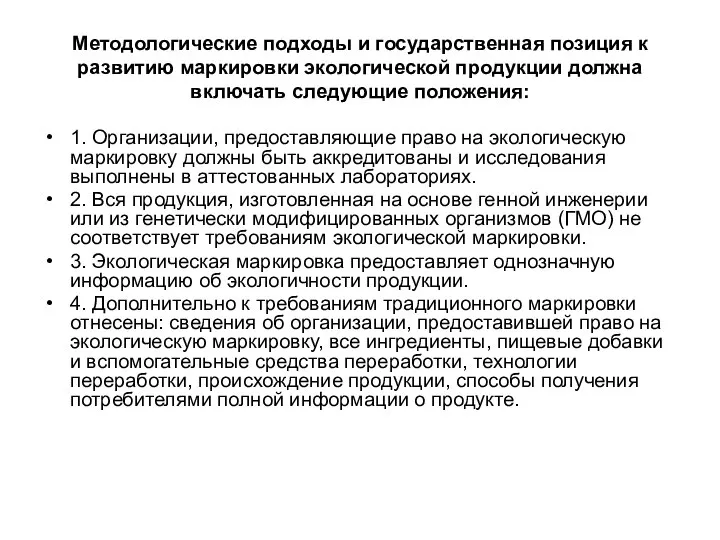 Методологические подходы и государственная позиция к развитию маркировки экологической продукции должна включать следующие положения:

• 1. Организации, предоставляющие право на экологическую маркировку должны быть аккредитованы и исследования выполнены в аттестованных лабораториях.
• 2. Вся продукция, изготовленная на основе генной инженерии или из генетически модифицированных организмов (ГМО) не соответствует требованиям экологической маркировки.
• 3. Экологическая маркировка предоставляет однозначную информацию об экологичности продукции.
• 4. Дополнительно к требованиям традиционного маркировки отнесены: сведения об организации, предоставившей право на экологическую маркировку, все ингредиенты, пищевые добавки и вспомогательные средства переработки, технологии переработки, происхождение продукции, способы получения потребителями полной информации о продукте.